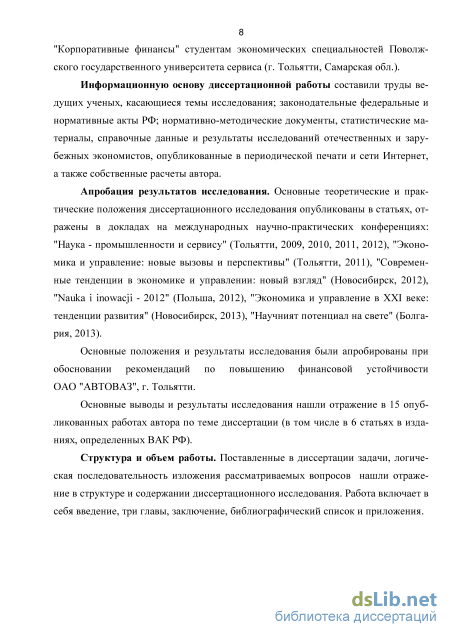 8

"Корпоративные финансы" студентам экономических специальностей Поволжского государственного университета сервиса (г. Тольятти, Самарская обл.).

**Информационную основу диссертационной работы** составили труды ведущих ученых, касающиеся темы исследования; законодательные федеральные и нормативные акты РФ; нормативно-методические документы, статистические материалы, справочные данные и результаты исследований отечественных и зарубежных экономистов, опубликованные в периодической печати и сети Интернет, а также собственные расчеты автора.

**Апробация результатов исследования.** Основные теоретические и практические положения диссертационного исследования опубликованы в статьях, отражены в докладах на международных научно-практических конференциях: "Наука - промышленности и сервису" (Тольятти, 2009, 2010, 2011, 2012), "Экономика и управление: новые вызовы и перспективы" (Тольятти, 2011), "Современные тенденции в экономике и управлении: новый взгляд" (Новосибирск, 2012), "Nauka i inowacji - 2012" (Польша, 2012), "Экономика и управление в XXI веке: тенденции развития" (Новосибирск, 2013), "Научният потенциал на свете" (Болгария, 2013).

Основные положения и результаты исследования были апробированы при обосновании рекомендаций по повышению финансовой устойчивости ОАО "АВТОВАЗ", г. Тольятти.

Основные выводы и результаты исследования нашли отражение в 15 опубликованных работах автора по теме диссертации (в том числе в 6 статьях в изданиях, определенных ВАК РФ).

**Структура и объем работы.** Поставленные в диссертации задачи, логическая последовательность изложения рассматриваемых вопросов нашли отражение в структуре и содержании диссертационного исследования. Работа включает в себя введение, три главы, заключение, библиографический список и приложения.

dsLib.net
библиотека диссертаций